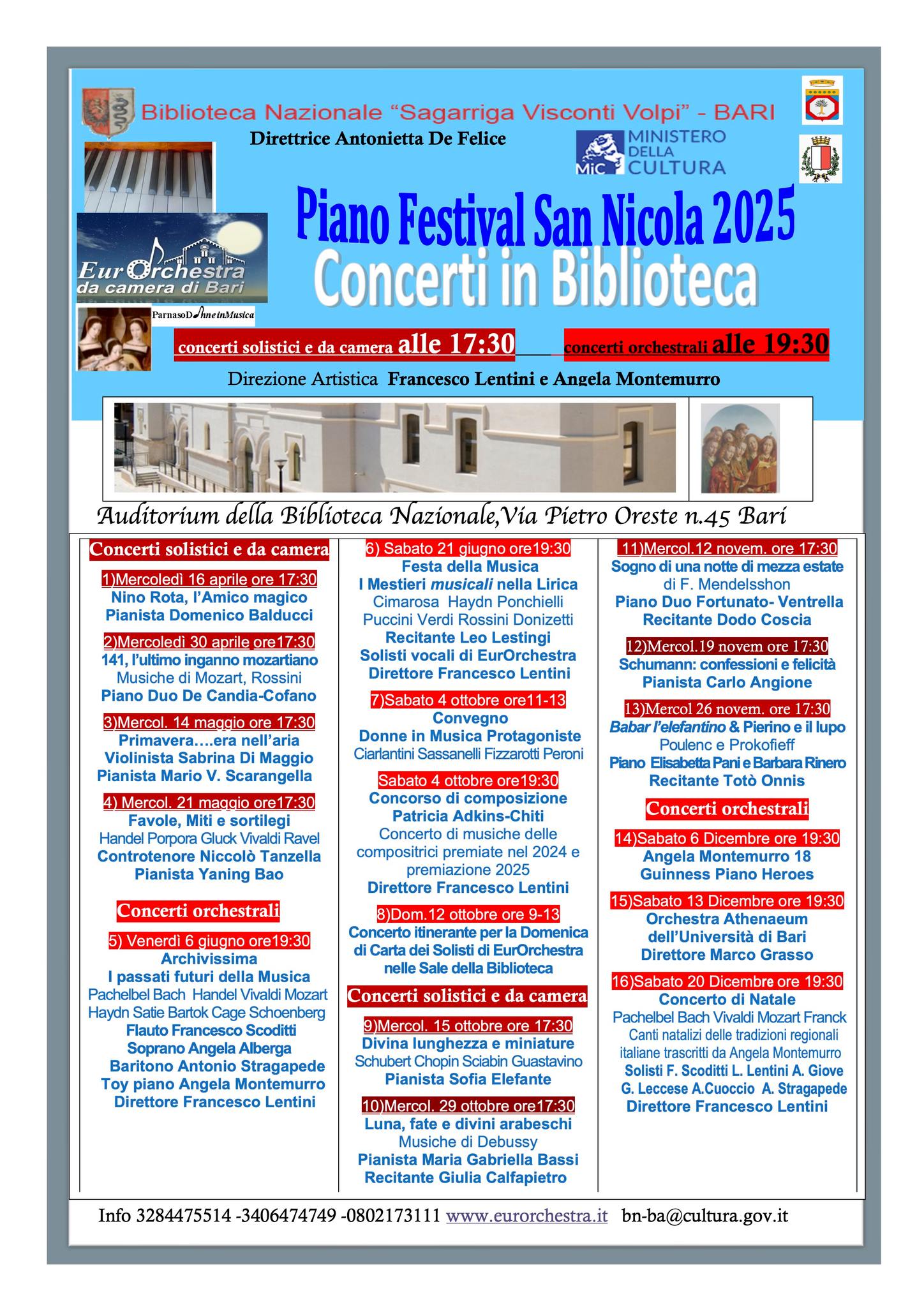 Biblioteca Nazionale "Sagarriga Visconti Volpi" - BARI

Direttrice Antonietta De Felice

MiC MINISTERO DELLA CULTURA

Piano Festival San Nicola 2025

Concerti in Biblioteca

EurOrchestra da camera di Bari

ParnasoDonneinMusica

concerti solistici e da camera alle 17:30 concerti orchestrali alle 19:30

Direzione Artistica Francesco Lentini e Angela Montemurro

Auditorium della Biblioteca Nazionale,Via Pietro Oreste n.45 Bari

Concerti solistici e da camera

1)Mercoledì 16 aprile ore 17:30
Nino Rota, l'Amico magico
Pianista Domenico Balducci

2)Mercoledì 30 aprile ore17:30
141, l'ultimo inganno mozartiano
Musiche di Mozart, Rossini
Piano Duo De Candia-Cofano

3)Mercol. 14 maggio ore 17:30
Primavera....era nell'aria
Violinista Sabrina Di Maggio
Pianista Mario V. Scarangella

4) Mercol. 21 maggio ore17:30
Favole, Miti e sortilegi
Handel Porpora Gluck Vivaldi Ravel
Controtenore Niccolò Tanzella
Pianista Yaning Bao

Concerti orchestrali

5) Venerdì 6 giugno ore19:30
Archivissima
I passati futuri della Musica
Pachelbel Bach Handel Vivaldi Mozart
Haydn Satie Bartok Cage Schoenberg
Flauto Francesco Scoditti
Soprano Angela Alberga
Baritono Antonio Stragapede
Toy piano Angela Montemurro
Direttore Francesco Lentini

6) Sabato 21 giugno ore19:30
Festa della Musica
I Mestieri musicali nella Lirica
Cimarosa Haydn Ponchielli
Puccini Verdi Rossini Donizetti
Recitante Leo Lestingi
Solisti vocali di EurOrchestra
Direttore Francesco Lentini

7)Sabato 4 ottobre ore11-13
Convegno
Donne in Musica Protagoniste
Ciarlantini Sassanelli Fizzarotti Peroni

Sabato 4 ottobre ore19:30
Concorso di composizione
Patricia Adkins-Chiti
Concerto di musiche delle compositrici premiate nel 2024 e premiazione 2025
Direttore Francesco Lentini

8)Dom.12 ottobre ore 9-13
Concerto itinerante per la Domenica di Carta dei Solisti di EurOrchestra nelle Sale della Biblioteca

Concerti solistici e da camera

9)Mercol. 15 ottobre ore 17:30
Divina lunghezza e miniature
Schubert Chopin Sciabin Guastavino
Pianista Sofia Elefante

10)Mercol. 29 ottobre ore17:30
Luna, fate e divini arabeschi
Musiche di Debussy
Pianista Maria Gabriella Bassi
Recitante Giulia Calfapietro

11)Mercol.12 novem. ore 17:30
Sogno di una notte di mezza estate
di F. Mendelsshon
Piano Duo Fortunato- Ventrella
Recitante Dodo Coscia

12)Mercol.19 novem ore 17:30
Schumann: confessioni e felicità
Pianista Carlo Angione

13)Mercol 26 novem. ore 17:30
Babar l'elefantino & Pierino e il lupo
Poulenc e Prokofieff
Piano Elisabetta Pani e Barbara Rinero
Recitante Totò Onnis

Concerti orchestrali

14)Sabato 6 Dicembre ore 19:30
Angela Montemurro 18
Guinness Piano Heroes

15)Sabato 13 Dicembre ore 19:30
Orchestra Athenaeum
dell'Università di Bari
Direttore Marco Grasso

16)Sabato 20 Dicembre ore 19:30
Concerto di Natale
Pachelbel Bach Vivaldi Mozart Franck
Canti natalizi delle tradizioni regionali italiane trascritti da Angela Montemurro
Solisti F. Scoditti L. Lentini A. Giove
G. Leccese A.Cuoccio A. Stragapede
Direttore Francesco Lentini

Info 3284475514 -3406474749 -0802173111 www.eurorchestra.it bn-ba@cultura.gov.it